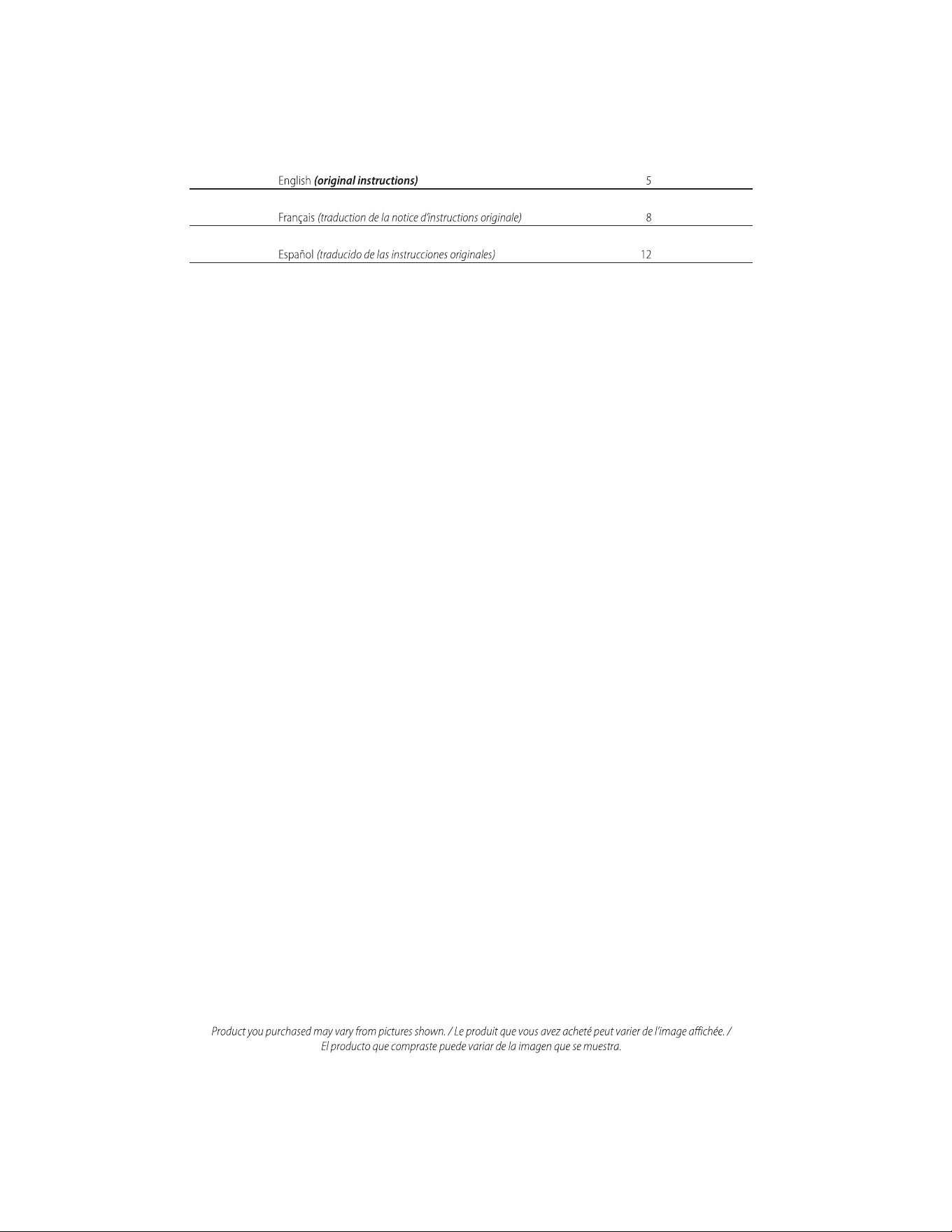 English (original instructions) 5

Français (traduction de la notice d'instructions originale) 8

Español (traducido de las instrucciones originales) 12

Product you purchased may vary from pictures shown. / Le produit que vous avez acheté peut varier de l'image affichée. / El producto que compraste puede variar de la imagen que se muestra.